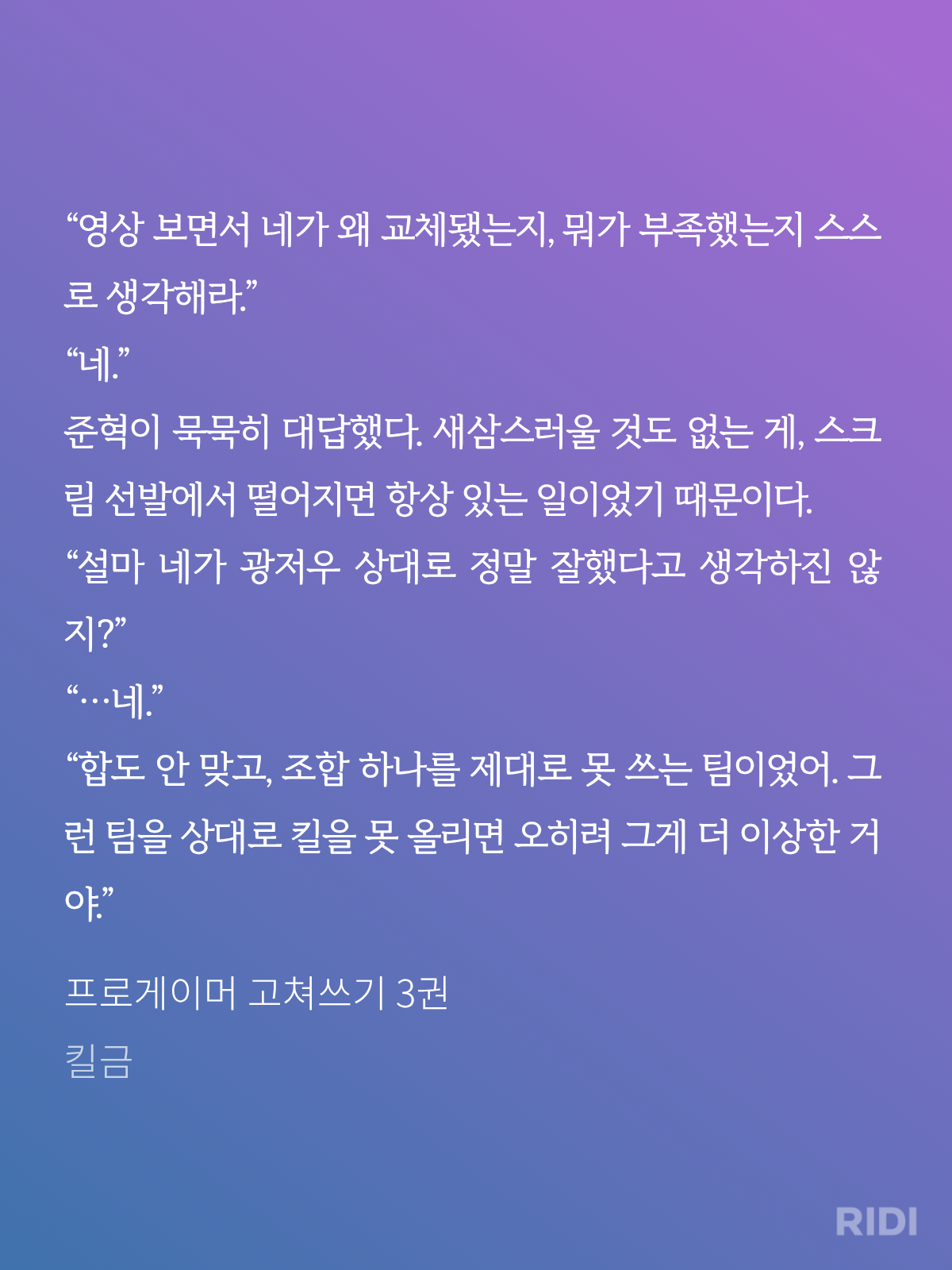 “영상 보면서 네가 왜 교체됐는지, 뭐가 부족했는지 스스로 생각해라.”
“네.”
준혁이 묵묵히 대답했다. 새삼스러울 것도 없는 게, 스크림 선발에서 떨어지면 항상 있는 일이었기 때문이다.
“설마 네가 광저우 상대로 정말 잘했다고 생각하진 않지?”
“…네.”
“합도 안 맞고, 조합 하나를 제대로 못 쓰는 팀이었어. 그런 팀을 상대로 킬을 못 올리면 오히려 그게 더 이상한 거야.”

프로게이머 고쳐쓰기 3권
킬금

RIDI